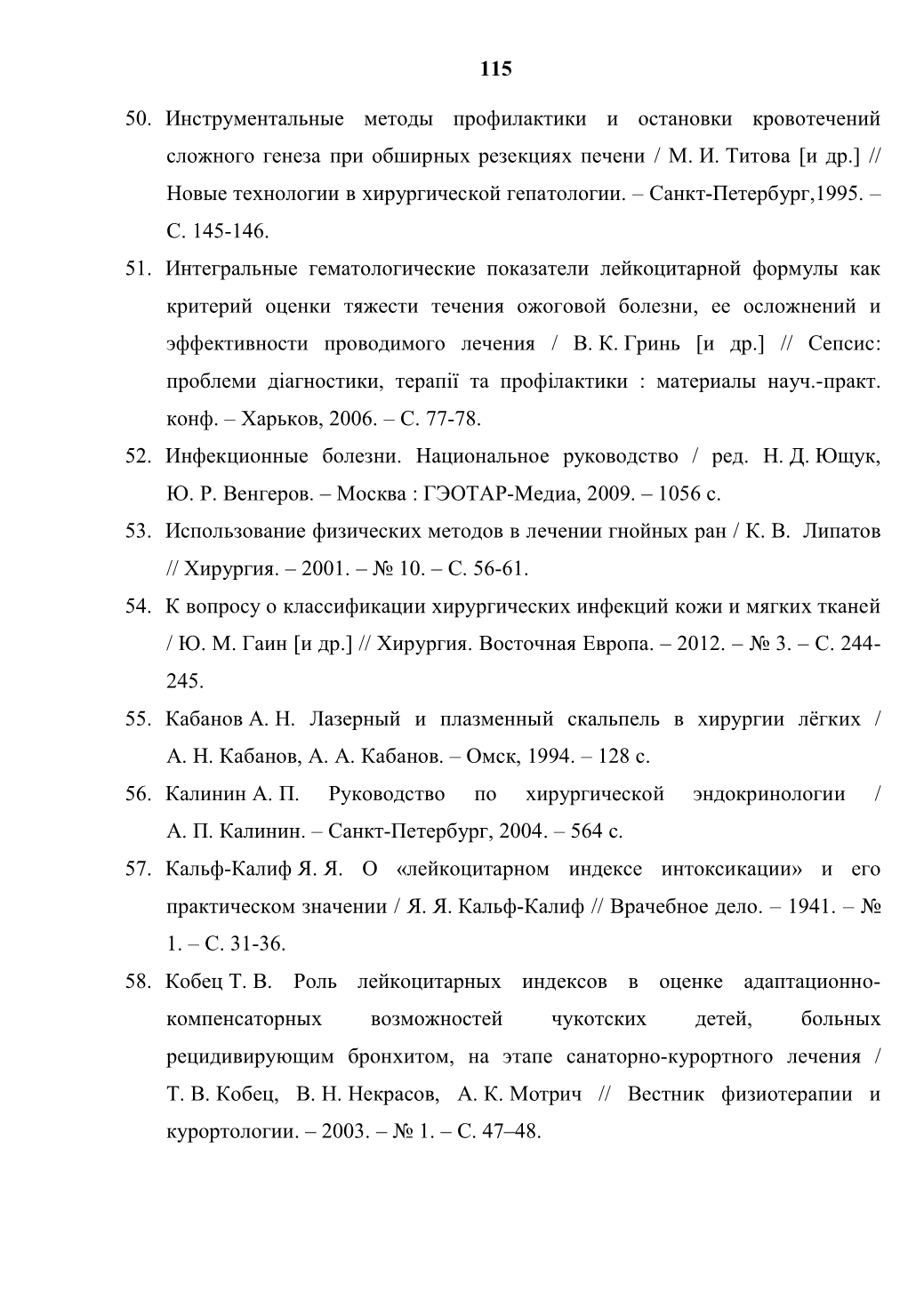 115

50. Инструментальные методы профилактики и остановки кровотечений сложного генеза при обширных резекциях печени / М. И. Титова [и др.] // Новые технологии в хирургической гепатологии. – Санкт-Петербург,1995. – С. 145-146.

51. Интегральные гематологические показатели лейкоцитарной формулы как критерий оценки тяжести течения ожоговой болезни, ее осложнений и эффективности проводимого лечения / В. К. Гринь [и др.] // Сепсис: проблеми діагностики, терапії та профілактики : материалы науч.-практ. конф. – Харьков, 2006. – С. 77-78.

52. Инфекционные болезни. Национальное руководство / ред. Н. Д. Ющук, Ю. Р. Венгеров. – Москва : ГЭОТАР-Медиа, 2009. – 1056 с.

53. Использование физических методов в лечении гнойных ран / К. В. Липатов // Хирургия. – 2001. – № 10. – С. 56-61.

54. К вопросу о классификации хирургических инфекций кожи и мягких тканей / Ю. М. Гаин [и др.] // Хирургия. Восточная Европа. – 2012. – № 3. – С. 244-245.

55. Кабанов А. Н. Лазерный и плазменный скальпель в хирургии лёгких / А. Н. Кабанов, А. А. Кабанов. – Омск, 1994. – 128 с.

56. Калинин А. П. Руководство по хирургической эндокринологии / А. П. Калинин. – Санкт-Петербург, 2004. – 564 с.

57. Кальф-Калиф Я. Я. О «лейкоцитарном индексе интоксикации» и его практическом значении / Я. Я. Кальф-Калиф // Врачебное дело. – 1941. – № 1. – С. 31-36.

58. Кобец Т. В. Роль лейкоцитарных индексов в оценке адаптационно-компенсаторных возможностей чукотских детей, больных рецидивирующим бронхитом, на этапе санаторно-курортного лечения / Т. В. Кобец, В. Н. Некрасов, А. К. Мотрич // Вестник физиотерапии и курортологии. – 2003. – № 1. – С. 47–48.